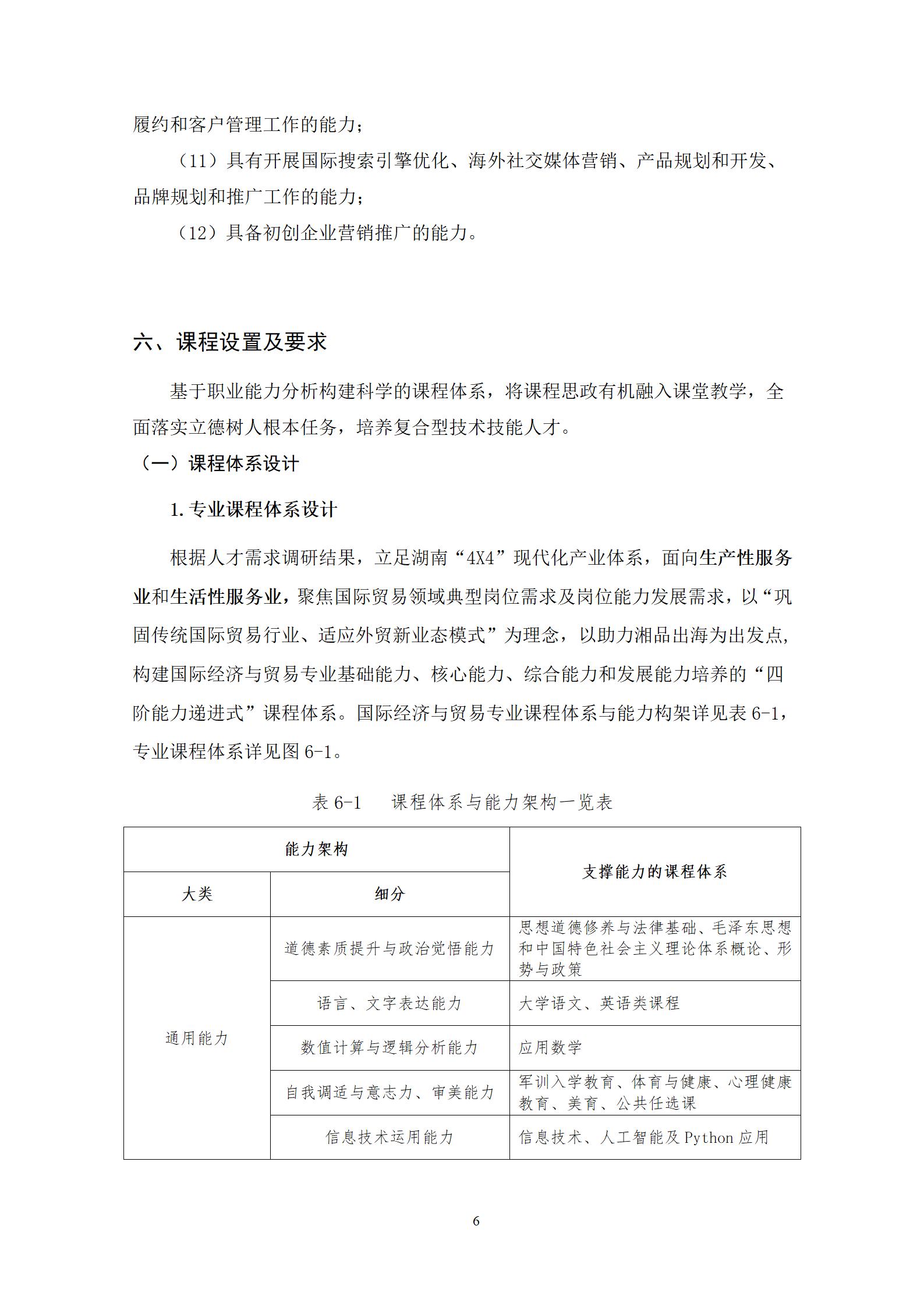 履约和客户管理工作的能力；

（11）具有开展国际搜索引擎优化、海外社交媒体营销、产品规划和开发、品牌规划和推广工作的能力；

（12）具备初创企业营销推广的能力。

六、课程设置及要求

基于职业能力分析构建科学的课程体系，将课程思政有机融入课堂教学，全面落实立德树人根本任务，培养复合型技术技能人才。

（一）课程体系设计

1. 专业课程体系设计

根据人才需求调研结果，立足湖南“4X4”现代化产业体系，面向生产性服务业和生活性服务业，聚焦国际贸易领域典型岗位需求及岗位能力发展需求，以“巩固传统国际贸易行业、适应外贸新业态模式”为理念，以助力湘品出海为出发点，构建国际经济与贸易专业基础能力、核心能力、综合能力和发展能力培养的“四阶能力递进式”课程体系。国际经济与贸易专业课程体系与能力构架详见表 6-1，专业课程体系详见图 6-1。

表 6-1　课程体系与能力架构一览表

| 能力架构 | | 支撑能力的课程体系 |
|---|---|---|
| 大类 | 细分 | |
| 通用能力 | 道德素质提升与政治觉悟能力 | 思想道德修养与法律基础、毛泽东思想和中国特色社会主义理论体系概论、形势与政策 |
| | 语言、文字表达能力 | 大学语文、英语类课程 |
| | 数值计算与逻辑分析能力 | 应用数学 |
| | 自我调适与意志力、审美能力 | 军训入学教育、体育与健康、心理健康教育、美育、公共任选课 |
| | 信息技术运用能力 | 信息技术、人工智能及 Python 应用 |

6